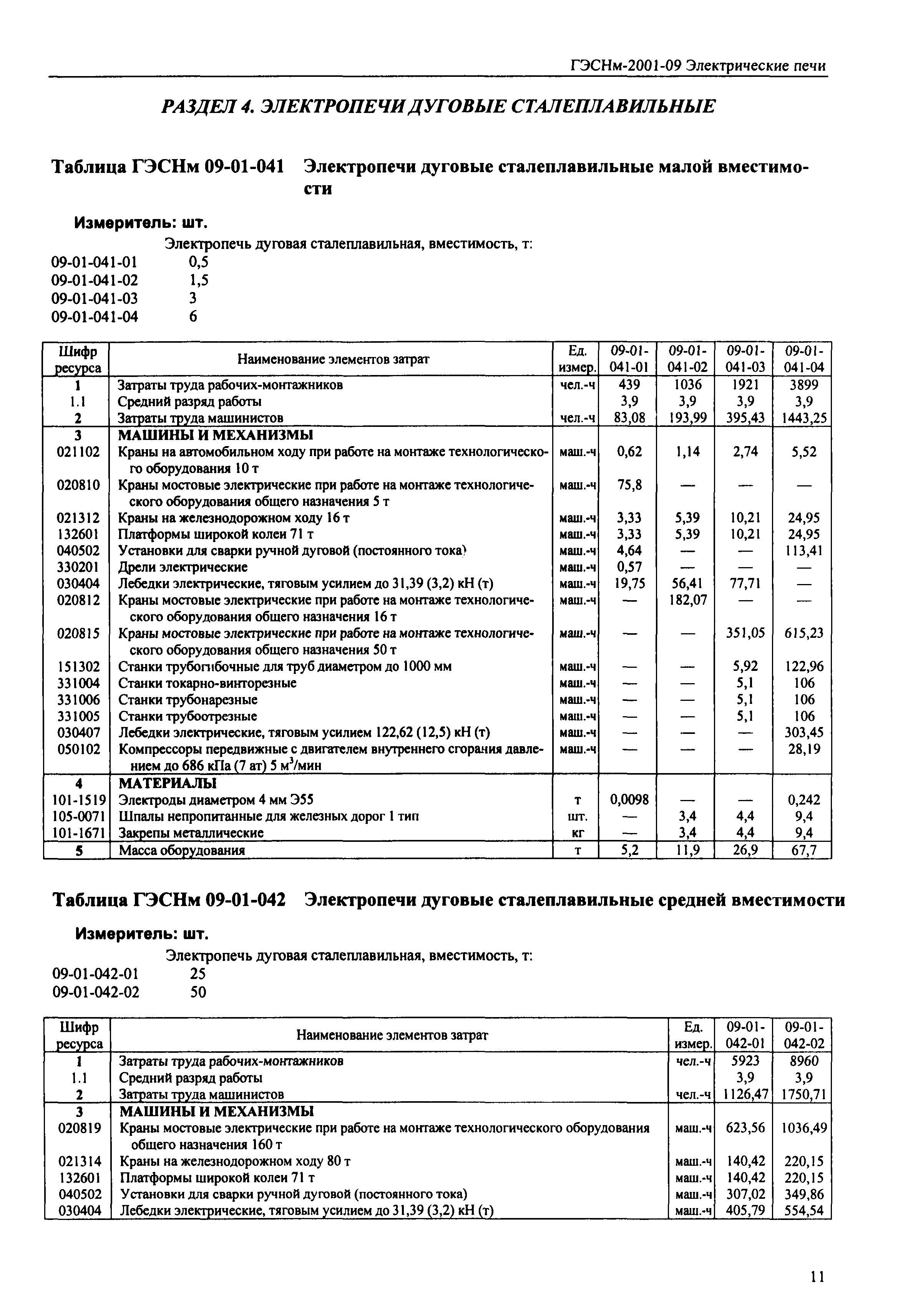 ГЭСНм-2001-09 Электрические печи

РАЗДЕЛ 4. ЭЛЕКТРОПЕЧИ ДУГОВЫЕ СТАЛЕПЛАВИЛЬНЫЕ

Таблица ГЭСНм 09-01-041 Электропечи дуговые сталеплавильные малой вместимости

Измеритель: шт.

Электропечь дуговая сталеплавильная, вместимость, т:
09-01-041-01 0,5
09-01-041-02 1,5
09-01-041-03 3
09-01-041-04 6

| Шифр ресурса | Наименование элементов затрат | Ед. измер. | 09-01-041-01 | 09-01-041-02 | 09-01-041-03 | 09-01-041-04 |
|---|---|---|---|---|---|---|
| 1 | Затраты труда рабочих-монтажников | чел.-ч | 439 | 1036 | 1921 | 3899 |
| 1.1 | Средний разряд работы | | 3,9 | 3,9 | 3,9 | 3,9 |
| 2 | Затраты труда машинистов | чел.-ч | 83,08 | 193,99 | 395,43 | 1443,25 |
| 3 | МАШИНЫ И МЕХАНИЗМЫ | | | | | |
| 021102 | Краны на автомобильном ходу при работе на монтаже технологического оборудования 10 т | маш.-ч | 0,62 | 1,14 | 2,74 | 5,52 |
| 020810 | Краны мостовые электрические при работе на монтаже технологического оборудования общего назначения 5 т | маш.-ч | 75,8 | — | — | — |
| 021312 | Краны на железнодорожном ходу 16 т | маш.-ч | 3,33 | 5,39 | 10,21 | 24,95 |
| 132601 | Платформы широкой колеи 71 т | маш.-ч | 3,33 | 5,39 | 10,21 | 24,95 |
| 040502 | Установки для сварки ручной дуговой (постоянного тока) | маш.-ч | 4,64 | — | — | 113,41 |
| 330201 | Дрели электрические | маш.-ч | 0,57 | — | — | — |
| 030404 | Лебедки электрические, тяговым усилием до 31,39 (3,2) кН (т) | маш.-ч | 19,75 | 56,41 | 77,71 | — |
| 020812 | Краны мостовые электрические при работе на монтаже технологического оборудования общего назначения 16 т | маш.-ч | — | 182,07 | — | — |
| 020815 | Краны мостовые электрические при работе на монтаже технологического оборудования общего назначения 50 т | маш.-ч | — | — | 351,05 | 615,23 |
| 151302 | Станки трубогибочные для труб диаметром до 1000 мм | маш.-ч | — | — | 5,92 | 122,96 |
| 331004 | Станки токарно-винторезные | маш.-ч | — | — | 5,1 | 106 |
| 331006 | Станки трубонарезные | маш.-ч | — | — | 5,1 | 106 |
| 331005 | Станки трубоотрезные | маш.-ч | — | — | 5,1 | 106 |
| 030407 | Лебедки электрические, тяговым усилием 122,62 (12,5) кН (т) | маш.-ч | — | — | — | 303,45 |
| 050102 | Компрессоры передвижные с двигателем внутреннего сгорания давлением до 686 кПа (7 ат) 5 м$^3$/мин | маш.-ч | — | — | — | 28,19 |
| 4 | МАТЕРИАЛЫ | | | | | |
| 101-1519 | Электроды диаметром 4 мм Э55 | т | 0,0098 | — | — | 0,242 |
| 105-0071 | Шпалы непропитанные для железных дорог 1 тип | шт. | — | 3,4 | 4,4 | 9,4 |
| 101-1671 | Закрепы металлические | кг | — | 3,4 | 4,4 | 9,4 |
| 5 | Масса оборудования | т | 5,2 | 11,9 | 26,9 | 67,7 |

Таблица ГЭСНм 09-01-042 Электропечи дуговые сталеплавильные средней вместимости

Измеритель: шт.

Электропечь дуговая сталеплавильная, вместимость, т:
09-01-042-01 25
09-01-042-02 50

| Шифр ресурса | Наименование элементов затрат | Ед. измер. | 09-01-042-01 | 09-01-042-02 |
|---|---|---|---|---|
| 1 | Затраты труда рабочих-монтажников | чел.-ч | 5923 | 8960 |
| 1.1 | Средний разряд работы | | 3,9 | 3,9 |
| 2 | Затраты труда машинистов | чел.-ч | 1126,47 | 1750,71 |
| 3 | МАШИНЫ И МЕХАНИЗМЫ | | | |
| 020819 | Краны мостовые электрические при работе на монтаже технологического оборудования общего назначения 160 т | маш.-ч | 623,56 | 1036,49 |
| 021314 | Краны на железнодорожном ходу 80 т | маш.-ч | 140,42 | 220,15 |
| 132601 | Платформы широкой колеи 71 т | маш.-ч | 140,42 | 220,15 |
| 040502 | Установки для сварки ручной дуговой (постоянного тока) | маш.-ч | 307,02 | 349,86 |
| 030404 | Лебедки электрические, тяговым усилием до 31,39 (3,2) кН (т) | маш.-ч | 405,79 | 554,54 |

11